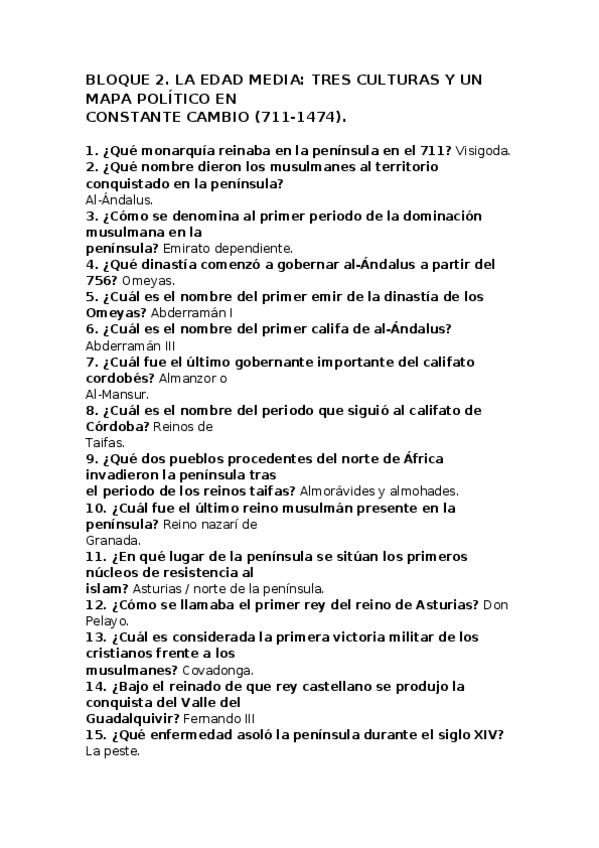 BLOQUE 2. LA EDAD MEDIA: TRES CULTURAS Y UN MAPA POLÍTICO EN CONSTANTE CAMBIO (711-1474).

1. ¿Qué monarquía reinaba en la península en el 711? Visigoda.
2. ¿Qué nombre dieron los musulmanes al territorio conquistado en la península? Al-Ándalus.
3. ¿Cómo se denomina al primer periodo de la dominación musulmana en la península? Emirato dependiente.
4. ¿Qué dinastía comenzó a gobernar al-Ándalus a partir del 756? Omeyas.
5. ¿Cuál es el nombre del primer emir de la dinastía de los Omeyas? Abderramán I
6. ¿Cuál es el nombre del primer califa de al-Ándalus? Abderramán III
7. ¿Cuál fue el último gobernante importante del califato cordobés? Almanzor o Al-Mansur.
8. ¿Cuál es el nombre del periodo que siguió al califato de Córdoba? Reinos de Taifas.
9. ¿Qué dos pueblos procedentes del norte de África invadieron la península tras el periodo de los reinos taifas? Almorávides y almohades.
10. ¿Cuál fue el último reino musulmán presente en la península? Reino nazarí de Granada.
11. ¿En qué lugar de la península se sitúan los primeros núcleos de resistencia al islam? Asturias / norte de la península.
12. ¿Cómo se llamaba el primer rey del reino de Asturias? Don Pelayo.
13. ¿Cuál es considerada la primera victoria militar de los cristianos frente a los musulmanes? Covadonga.
14. ¿Bajo el reinado de que rey castellano se produjo la conquista del Valle del Guadalquivir? Fernando III
15. ¿Qué enfermedad asoló la península durante el siglo XIV? La peste.